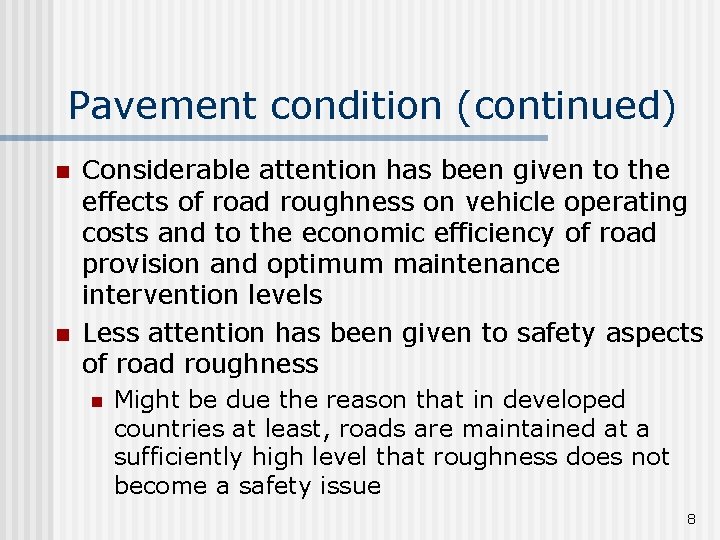 Pavement condition (continued)

Considerable attention has been given to the effects of road roughness on vehicle operating costs and to the economic efficiency of road provision and optimum maintenance intervention levels

Less attention has been given to safety aspects of road roughness

Might be due the reason that in developed countries at least, roads are maintained at a sufficiently high level that roughness does not become a safety issue

8